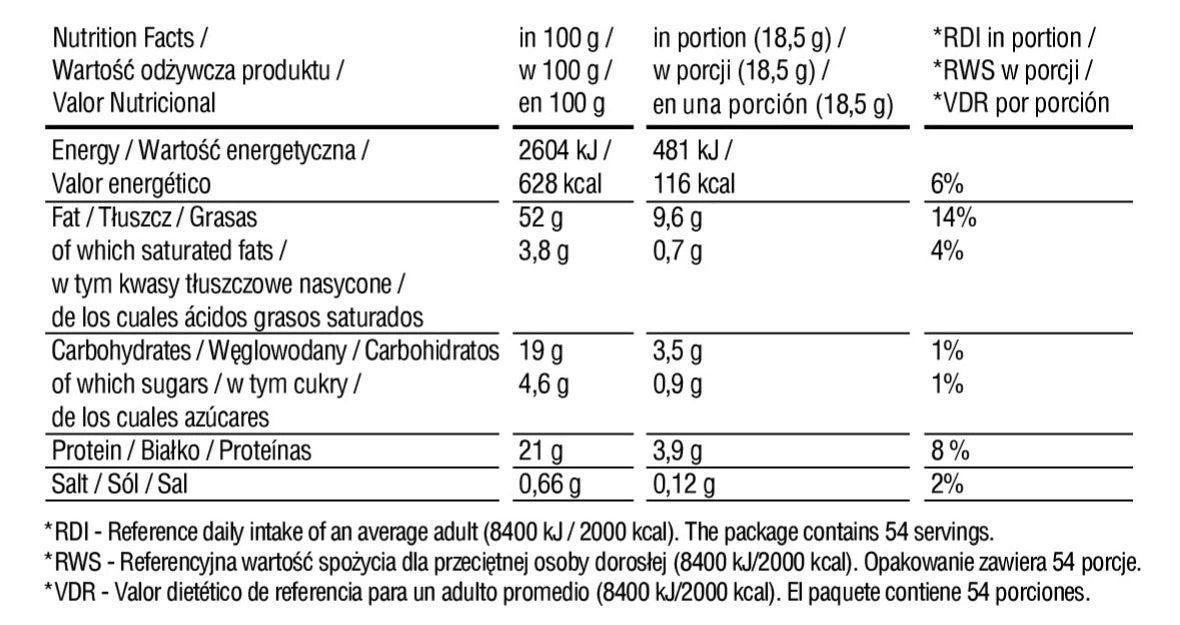 | Nutrition Facts / Wartość odżywcza produktu / Valor Nutricional | in 100 g / w 100 g / en 100 g | in portion (18,5 g) / w porcji (18,5 g) / en una porción (18,5 g) | *RDI in portion / *RWS w porcji / *VDR por porción |
|---|---|---|---|
| Energy / Wartość energetyczna / Valor energético | 2604 kJ / 628 kcal | 481 kJ / 116 kcal | 6% |
| Fat / Tłuszcz / Grasas | 52 g | 9,6 g | 14% |
| of which saturated fats / w tym kwasy tłuszczowe nasycone / de los cuales ácidos grasos saturados | 3,8 g | 0,7 g | 4% |
| Carbohydrates / Węglowodany / Carbohidratos | 19 g | 3,5 g | 1% |
| of which sugars / w tym cukry / de los cuales azúcares | 4,6 g | 0,9 g | 1% |
| Protein / Białko / Proteínas | 21 g | 3,9 g | 8 % |
| Salt / Sól / Sal | 0,66 g | 0,12 g | 2% |

*RDI - Reference daily intake of an average adult (8400 kJ / 2000 kcal). The package contains 54 servings.
*RWS - Referencyjna wartość spożycia dla przeciętnej osoby dorosłej (8400 kJ/2000 kcal). Opakowanie zawiera 54 porcje.
*VDR - Valor dietético de referencia para un adulto promedio (8400 kJ/2000 kcal). El paquete contiene 54 porciones.